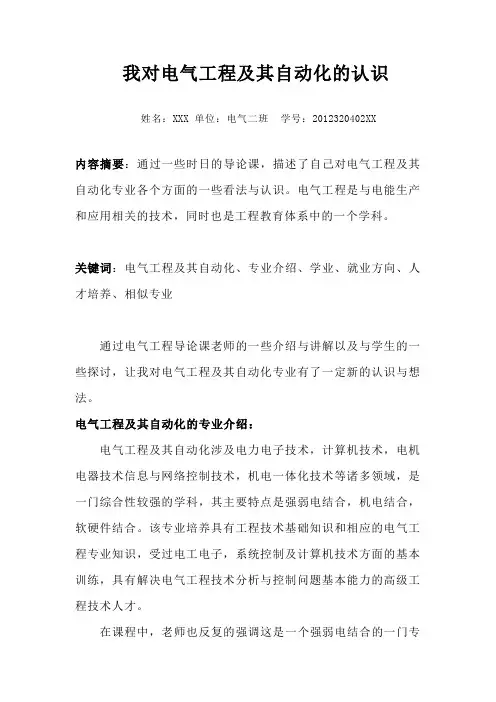 我对电气工程及其自动化的认识

姓名：XXX 单位：电气二班 学号：2012320402XX

内容摘要：通过一些时日的导论课，描述了自己对电气工程及其自动化专业各个方面的一些看法与认识。电气工程是与电能生产和应用相关的技术，同时也是工程教育体系中的一个学科。

关键词：电气工程及其自动化、专业介绍、学业、就业方向、人才培养、相似专业

通过电气工程导论课老师的一些介绍与讲解以及与学生的一些探讨，让我对电气工程及其自动化专业有了一定新的认识与想法。

电气工程及其自动化的专业介绍：

电气工程及其自动化涉及电力电子技术，计算机技术，电机电器技术信息与网络控制技术，机电一体化技术等诸多领域，是一门综合性较强的学科，其主要特点是强弱电结合，机电结合，软硬件结合。该专业培养具有工程技术基础知识和相应的电气工程专业知识，受过电工电子，系统控制及计算机技术方面的基本训练，具有解决电气工程技术分析与控制问题基本能力的高级工程技术人才。

在课程中，老师也反复的强调这是一个强弱电结合的一门专